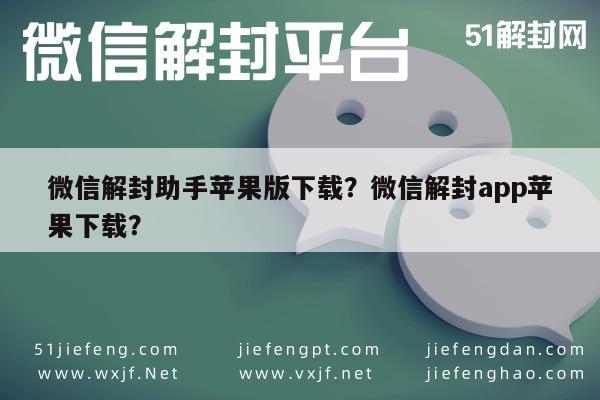 微信解封平台

51解封网

微信解封助手苹果版下载？微信解封app苹果下载？

51jiefeng.com
www.wxjf.Net

jiefengpt.com
www.vxjf.net

jiefengdan.com
jiefenghao.com